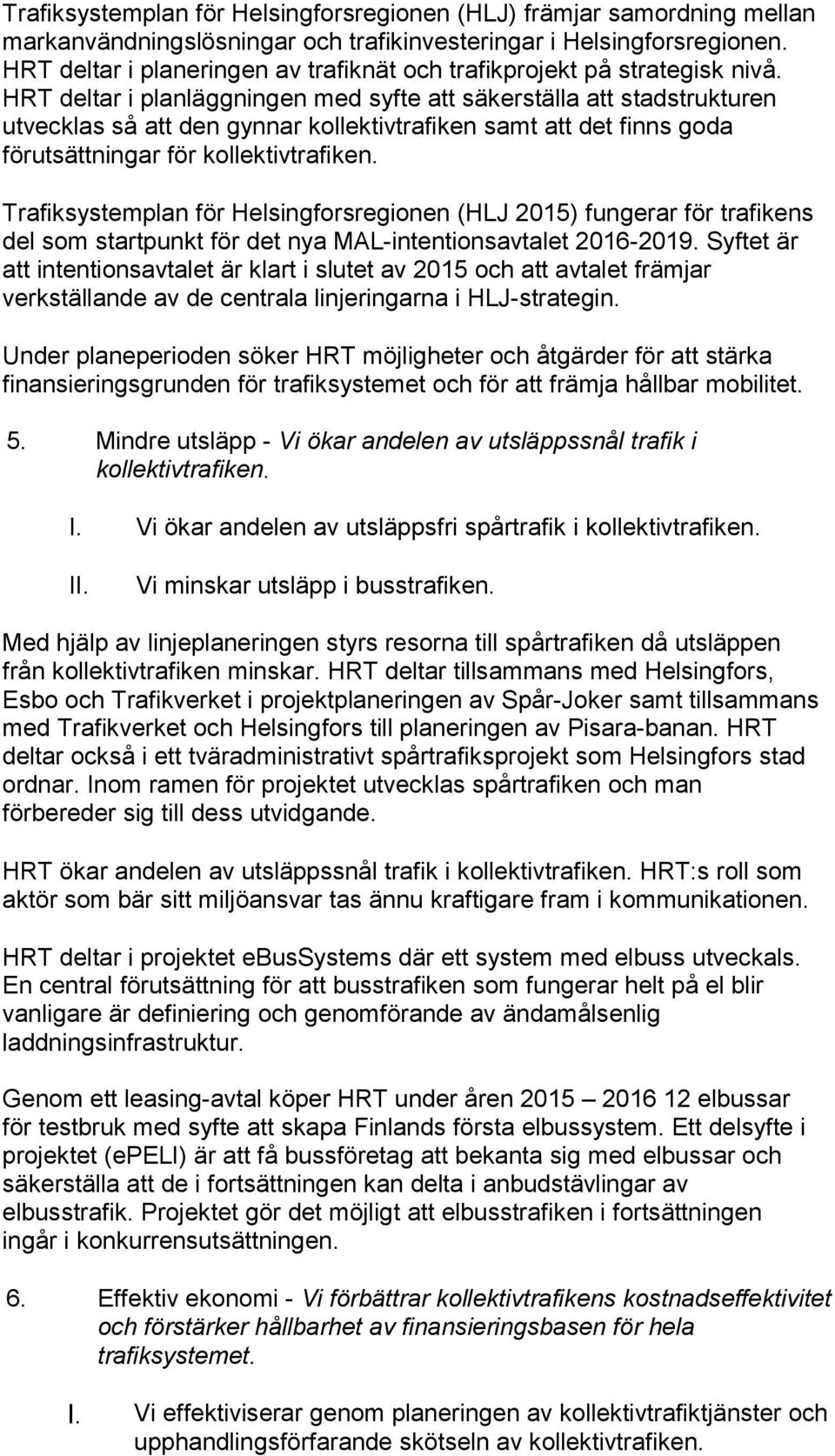 Trafiksystemplan för Helsingforsregionen (HLJ) främjar samordning mellan markanvändningslösningar och trafikinvesteringar i Helsingforsregionen. HRT deltar i planeringen av trafiknät och trafikprojekt på strategisk nivå. HRT deltar i planläggningen med syfte att säkerställa att stadstrukturen utvecklas så att den gynnar kollektivtrafiken samt att det finns goda förutsättningar för kollektivtrafiken.

Trafiksystemplan för Helsingforsregionen (HLJ 2015) fungerar för trafikens del som startpunkt för det nya MAL-intentionsavtalet 2016-2019. Syftet är att intentionsavtalet är klart i slutet av 2015 och att avtalet främjar verkställande av de centrala linjeringarna i HLJ-strategin.

Under planeperioden söker HRT möjligheter och åtgärder för att stärka finansieringsgrunden för trafiksystemet och för att främja hållbar mobilitet.

5. Mindre utsläpp - Vi ökar andelen av utsläppssnål trafik i kollektivtrafiken.

I. Vi ökar andelen av utsläppsfri spårtrafik i kollektivtrafiken.

II. Vi minskar utsläpp i busstrafiken.

Med hjälp av linjeplaneringen styrs resorna till spårtrafiken då utsläppen från kollektivtrafiken minskar. HRT deltar tillsammans med Helsingfors, Esbo och Trafikverket i projektplaneringen av Spår-Joker samt tillsammans med Trafikverket och Helsingfors till planeringen av Pisara-banan. HRT deltar också i ett tväradministrativt spårtrafiksprojekt som Helsingfors stad ordnar. Inom ramen för projektet utvecklas spårtrafiken och man förbereder sig till dess utvidgande.

HRT ökar andelen av utsläppssnål trafik i kollektivtrafiken. HRT:s roll som aktör som bär sitt miljöansvar tas ännu kraftigare fram i kommunikationen.

HRT deltar i projektet eBusSystems där ett system med elbuss utveckals. En central förutsättning för att busstrafiken som fungerar helt på el blir vanligare är definiering och genomförande av ändamålsenlig laddningsinfrastruktur.

Genom ett leasing-avtal köper HRT under åren 2015 – 2016 12 elbussar för testbruk med syfte att skapa Finlands första elbussystem. Ett delsyfte i projektet (ePELI) är att få bussföretag att bekanta sig med elbussar och säkerställa att de i fortsättningen kan delta i anbudstävlingar av elbusstrafik. Projektet gör det möjligt att elbusstrafiken i fortsättningen ingår i konkurrensutsättningen.

6. Effektiv ekonomi - Vi förbättrar kollektivtrafikens kostnadseffektivitet och förstärker hållbarhet av finansieringsbasen för hela trafiksystemet.

I. Vi effektiviserar genom planeringen av kollektivtrafiktjänster och upphandlingsförfarande skötseln av kollektivtrafiken.